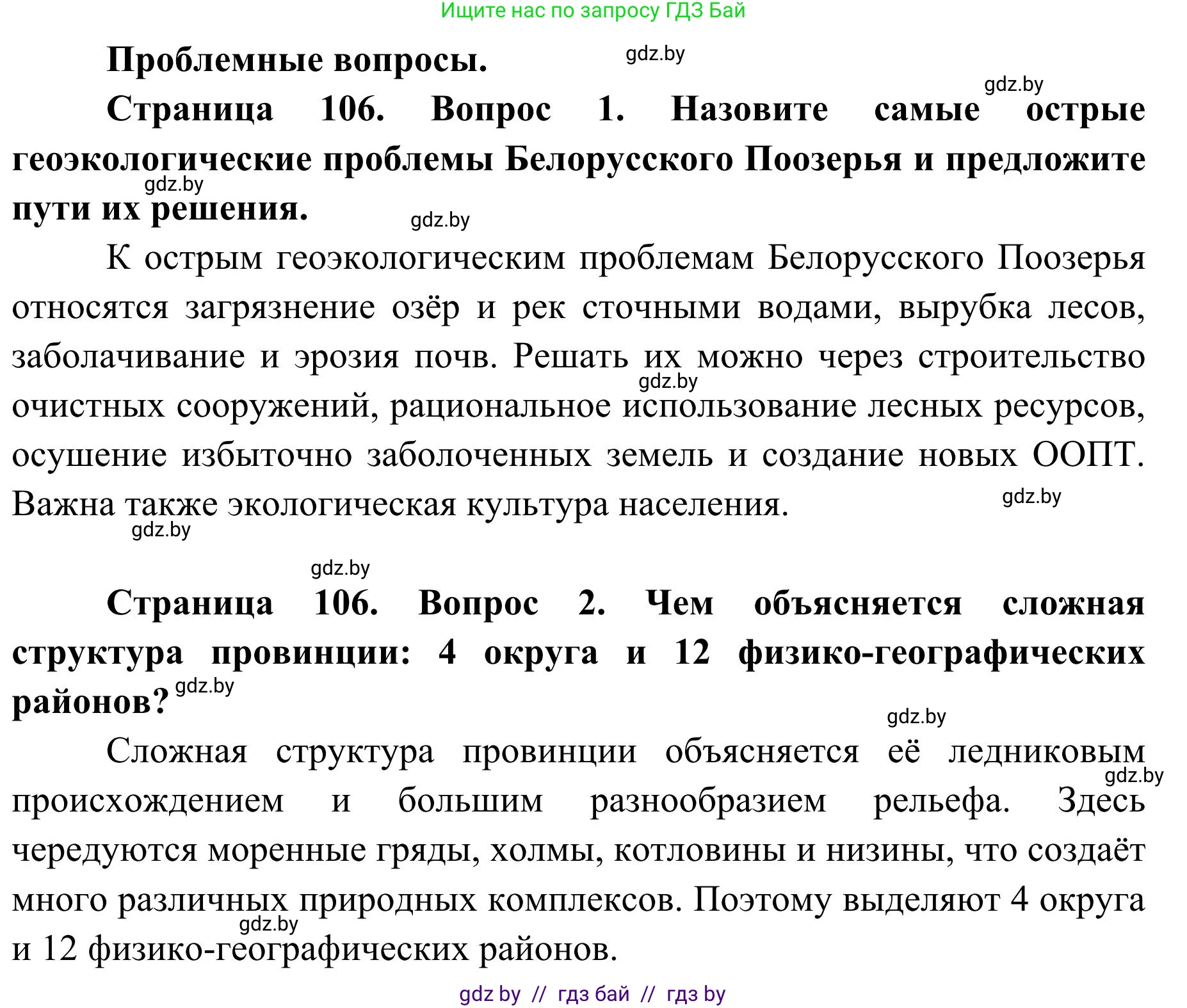 Ищите нас по запросу ГДЗ Бай

Проблемные вопросы. gdz.by

gdz.by

Страница 106. Вопрос 1. Назовите самые острые геоэкологические проблемы Белорусского Поозерья и предложите пути их решения. gdz.by gdz.by

К острым геоэкологическим проблемам Белорусского Поозерья относятся загрязнение озёр и рек сточными водами, вырубка лесов, заболачивание и эрозия почв. Решать их можно через строительство очистных сооружений, рациональное использование лесных ресурсов, осушение избыточно заболоченных земель и создание новых ООПТ. Важна также экологическая культура населения. gdz.by gdz.by gdz.by

gdz.by

Страница 106. Вопрос 2. Чем объясняется сложная структура провинции: 4 округа и 12 физико-географических районов? gdz.by

gdz.by

Сложная структура провинции объясняется её ледниковым происхождением и большим разнообразием рельефа. Здесь чередуются моренные гряды, холмы, котловины и низины, что создаёт много различных природных комплексов. Поэтому выделяют 4 округа и 12 физико-географических районов. gdz.by gdz.by

gdz by // гдз бай // гдз by